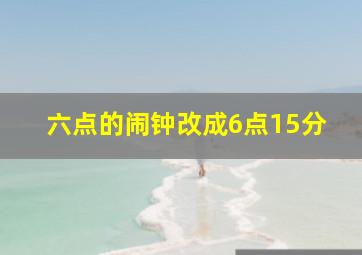 六点的闹钟改成6点15分